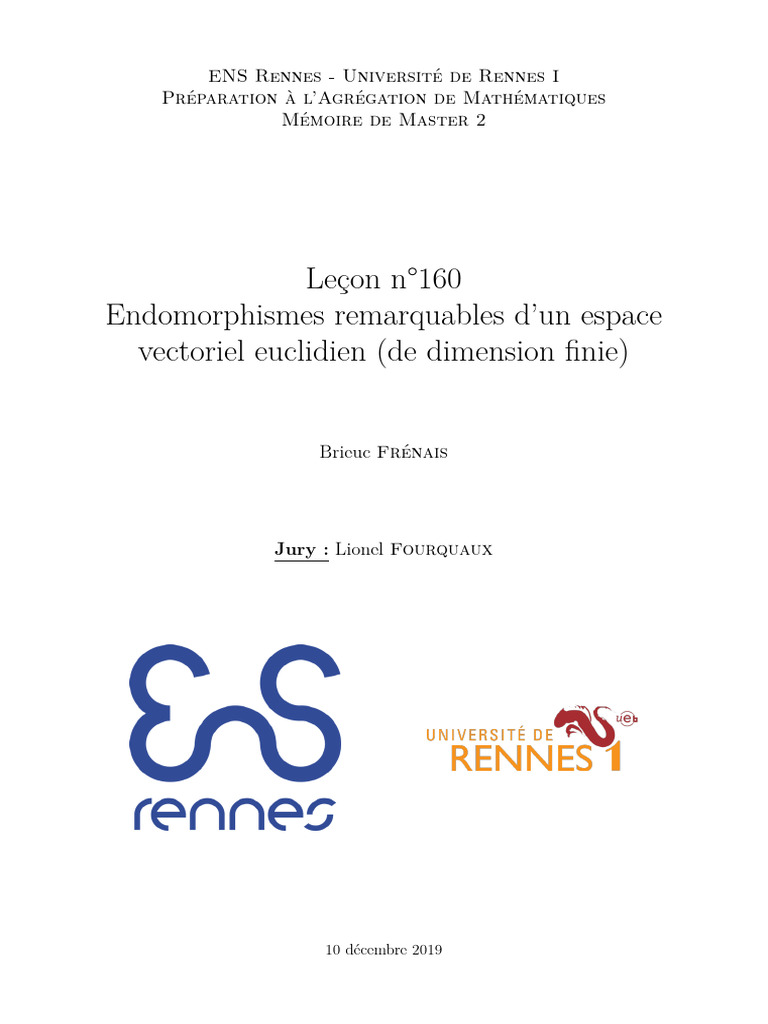 ENS Rennes - Université de Rennes I
Préparation à l'Agrégation de Mathématiques
Mémoire de Master 2

Leçon n°160
Endomorphismes remarquables d'un espace vectoriel euclidien (de dimension finie)

Brieuc Frénais

Jury : Lionel Fourquaux

ENS rennes

UNIVERSITÉ DE RENNES 1 ueb

10 décembre 2019